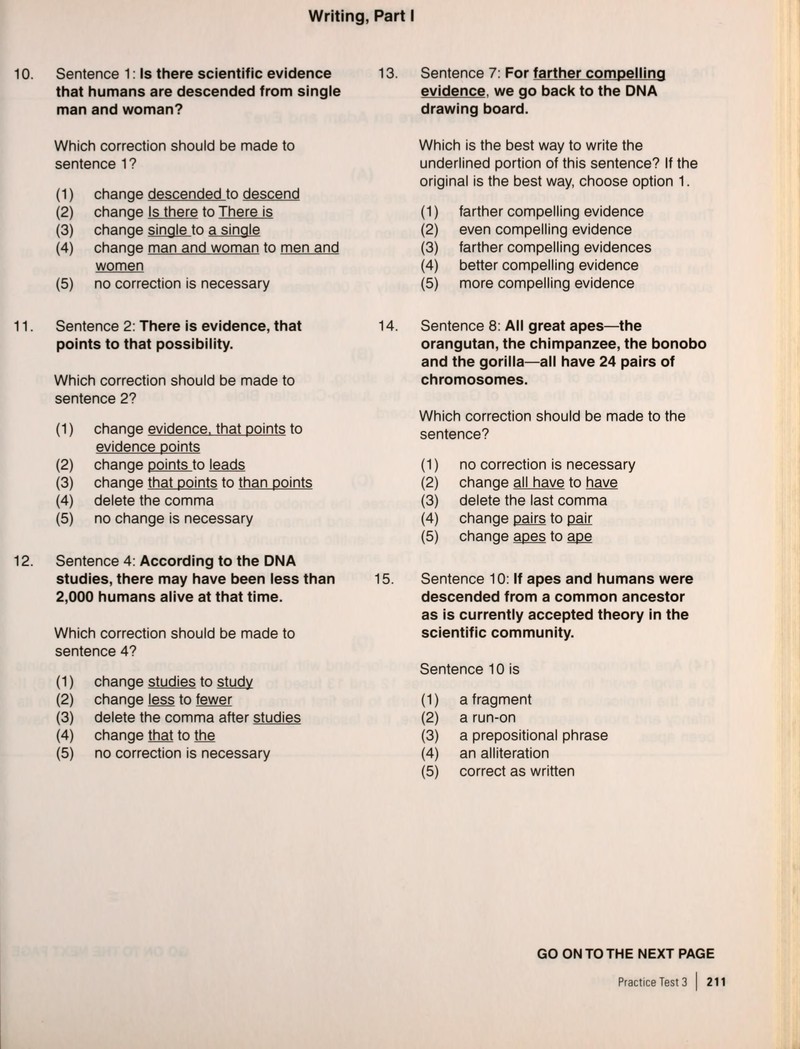 Writing, Part I

10. Sentence 1: Is there scientific evidence that humans are descended from single man and woman?

Which correction should be made to sentence 1?

(1) change descended to descend
(2) change Is there to There is
(3) change single to a single
(4) change man and woman to men and women
(5) no correction is necessary

11. Sentence 2: There is evidence, that points to that possibility.

Which correction should be made to sentence 2?

(1) change evidence, that points to evidence points
(2) change points to leads
(3) change that points to than points
(4) delete the comma
(5) no change is necessary

12. Sentence 4: According to the DNA studies, there may have been less than 2,000 humans alive at that time.

Which correction should be made to sentence 4?

(1) change studies to study
(2) change less to fewer
(3) delete the comma after studies
(4) change that to the
(5) no correction is necessary

13. Sentence 7: For farther compelling evidence, we go back to the DNA drawing board.

Which is the best way to write the underlined portion of this sentence? If the original is the best way, choose option 1.

(1) farther compelling evidence
(2) even compelling evidence
(3) farther compelling evidences
(4) better compelling evidence
(5) more compelling evidence

14. Sentence 8: All great apes—the orangutan, the chimpanzee, the bonobo and the gorilla—all have 24 pairs of chromosomes.

Which correction should be made to the sentence?

(1) no correction is necessary
(2) change all have to have
(3) delete the last comma
(4) change pairs to pair
(5) change apes to ape

15. Sentence 10: If apes and humans were descended from a common ancestor as is currently accepted theory in the scientific community.

Sentence 10 is

(1) a fragment
(2) a run-on
(3) a prepositional phrase
(4) an alliteration
(5) correct as written

GO ON TO THE NEXT PAGE

Practice Test 3 | 211